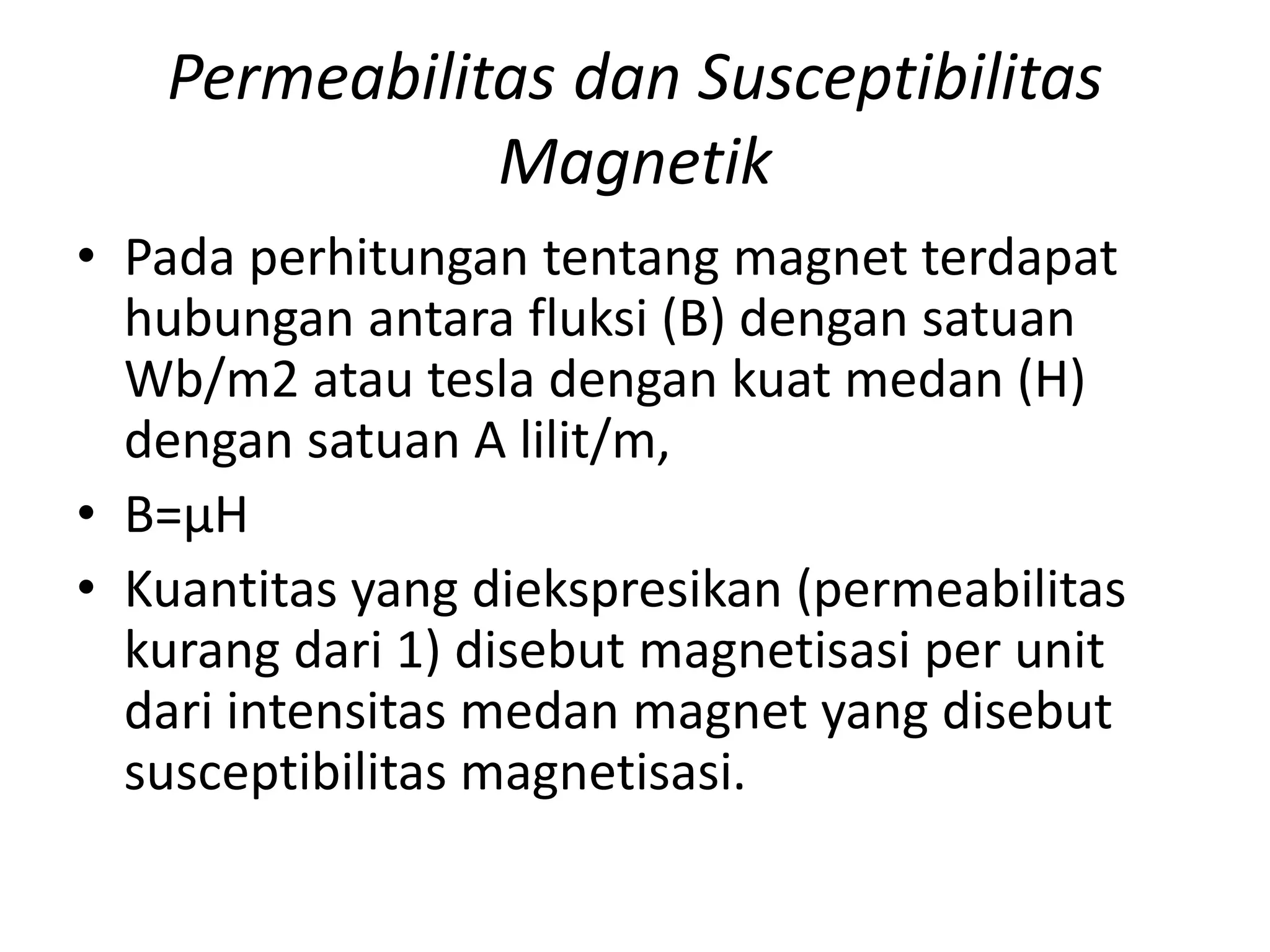 Permeabilitas dan Susceptibilitas Magnetik

• Pada perhitungan tentang magnet terdapat hubungan antara fluksi (B) dengan satuan Wb/m2 atau tesla dengan kuat medan (H) dengan satuan A lilit/m,

• $B=\mu H$

• Kuantitas yang diekspresikan (permeabilitas kurang dari 1) disebut magnetisasi per unit dari intensitas medan magnet yang disebut susceptibilitas magnetisasi.